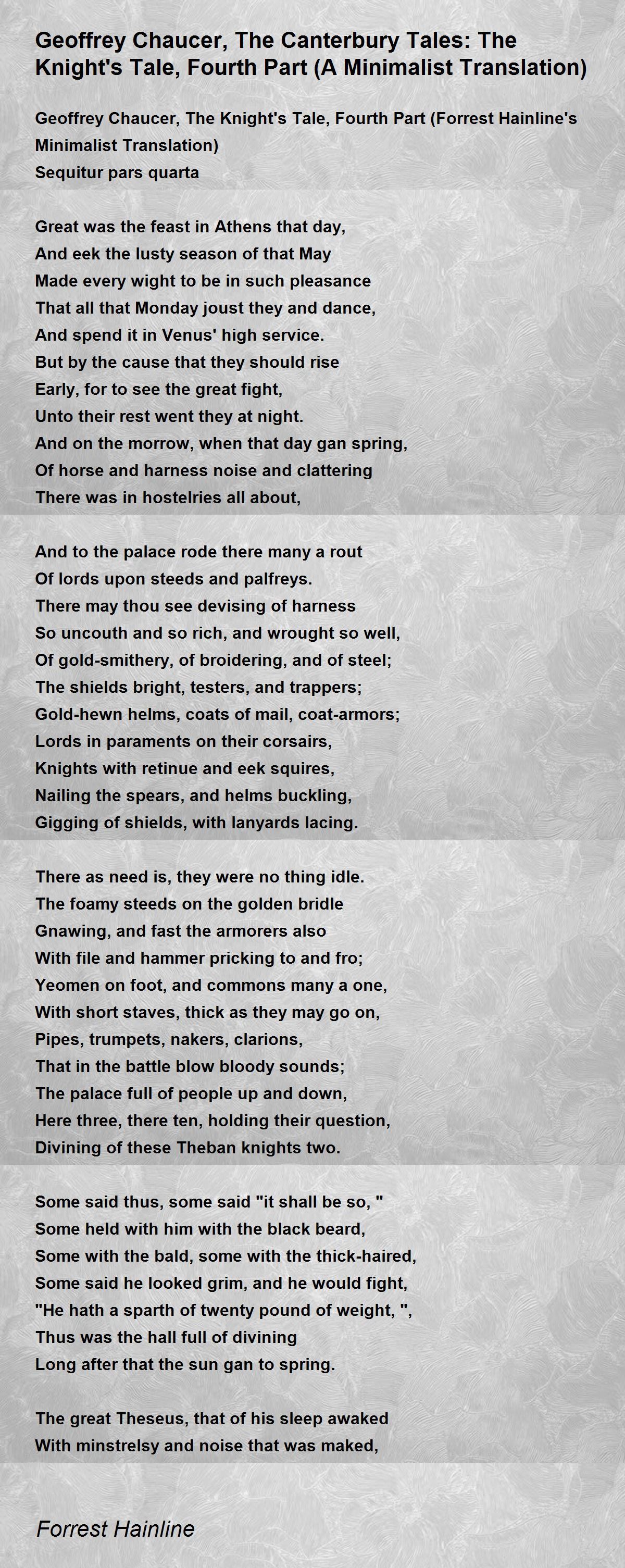 Geoffrey Chaucer, The Canterbury Tales: The Knight's Tale, Fourth Part (A Minimalist Translation)

Geoffrey Chaucer, The Knight's Tale, Fourth Part (Forrest Hainline's Minimalist Translation)
Sequitur pars quarta

Great was the feast in Athens that day,
And eek the lusty season of that May
Made every wight to be in such pleasance
That all that Monday joust they and dance,
And spend it in Venus' high service.
But by the cause that they should rise
Early, for to see the great fight,
Unto their rest went they at night.
And on the morrow, when that day gan spring,
Of horse and harness noise and clattering
There was in hostelries all about,

And to the palace rode there many a rout
Of lords upon steeds and palfreys.
There may thou see devising of harness
So uncouth and so rich, and wrought so well,
Of gold-smithery, of broidering, and of steel;
The shields bright, testers, and trappers;
Gold-hewn helms, coats of mail, coat-armors;
Lords in paraments on their corsairs,
Knights with retinue and eek squires,
Nailing the spears, and helms buckling,
Gigging of shields, with lanyards lacing.

There as need is, they were no thing idle.
The foamy steeds on the golden bridle
Gnawing, and fast the armorers also
With file and hammer pricking to and fro;
Yeomen on foot, and commons many a one,
With short staves, thick as they may go on,
Pipes, trumpets, nakers, clarions,
That in the battle blow bloody sounds;
The palace full of people up and down,
Here three, there ten, holding their question,
Divining of these Theban knights two.

Some said thus, some said "it shall be so, "
Some held with him with the black beard,
Some with the bald, some with the thick-haired,
Some said he looked grim, and he would fight,
"He hath a sparth of twenty pound of weight, ",
Thus was the hall full of divining
Long after that the sun gan to spring.

The great Theseus, that of his sleep awaked
With minstrelsy and noise that was maked,

Forrest Hainline